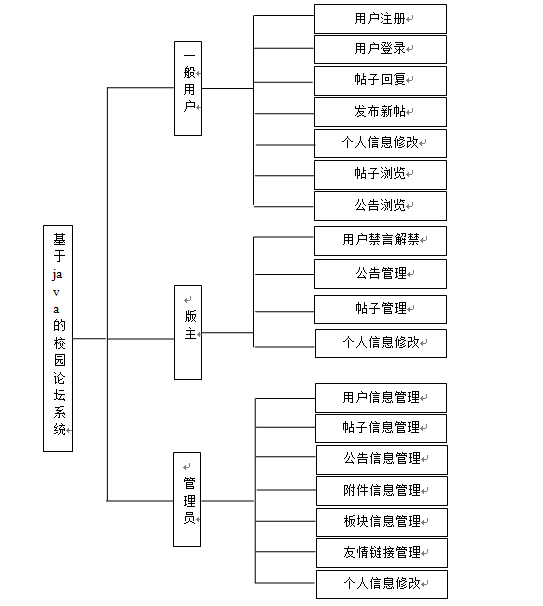 基于java的校园论坛系统

一般用户

用户注册

用户登录

帖子回复

发布新帖

个人信息修改

帖子浏览

公告浏览

版主

用户禁言解禁

公告管理

帖子管理

个人信息修改

管理员

用户信息管理

帖子信息管理

公告信息管理

附件信息管理

板块信息管理

友情链接管理

个人信息修改